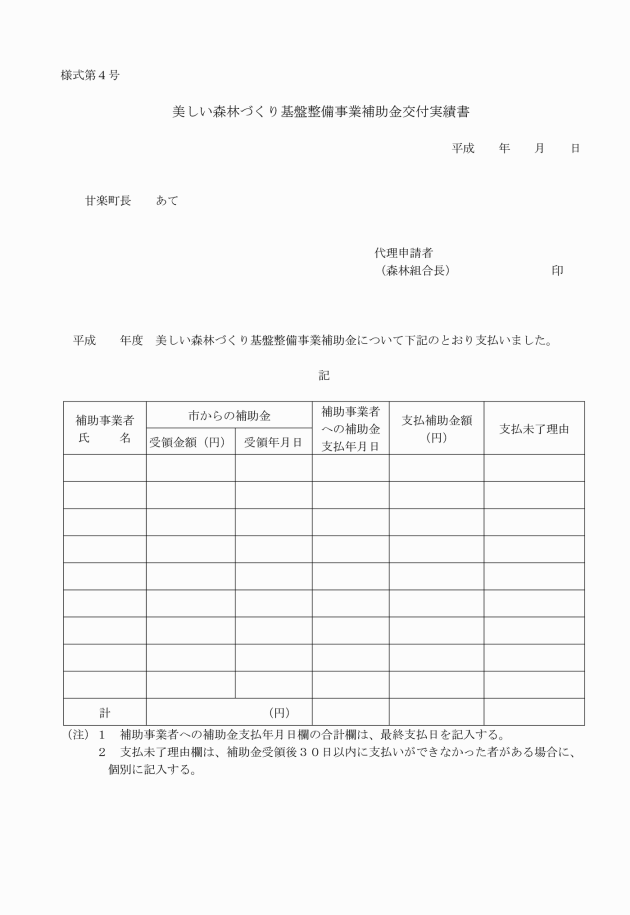 様式第４号

美しい森林づくり基盤整備事業補助金交付実績書

平成　　年　　月　　日

甘楽町長　　あて

代理申請者
（森林組合長）　　　　　　　　印

平成　　年度　美しい森林づくり基盤整備事業補助金について下記のとおり支払いました。

記

| 補助事業者 氏　　名 | 市からの補助金 受領金額（円） | 市からの補助金 受領年月日 | 補助事業者への補助金支払年月日 | 支払補助金額（円） | 支払未了理由 |
|---|---|---|---|---|---|
| | | | | | |
| | | | | | |
| | | | | | |
| | | | | | |
| | | | | | |
| | | | | | |
| | | | | | |
| | | | | | |
| | | | | | |
| 計 | （円） | | | | |

（注）１　補助事業者への補助金支払年月日欄の合計欄は、最終支払日を記入する。
２　支払未了理由欄は、補助金受領後３０日以内に支払いができなかった者がある場合に、個別に記入する。